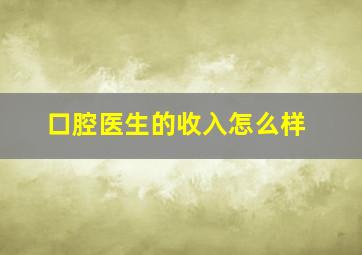 口腔医生的收入怎么样